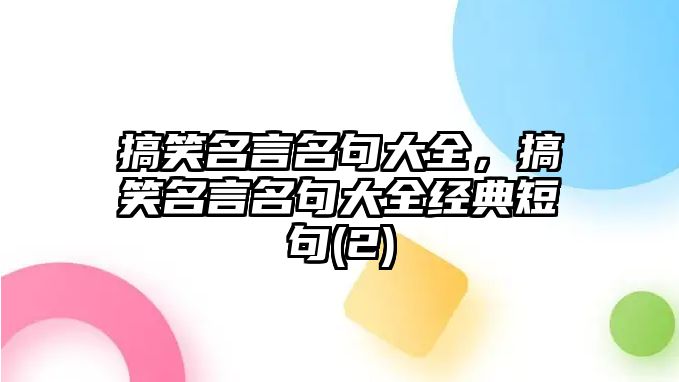 搞笑名言名句大全，搞笑名言名句大全经典短句(2)